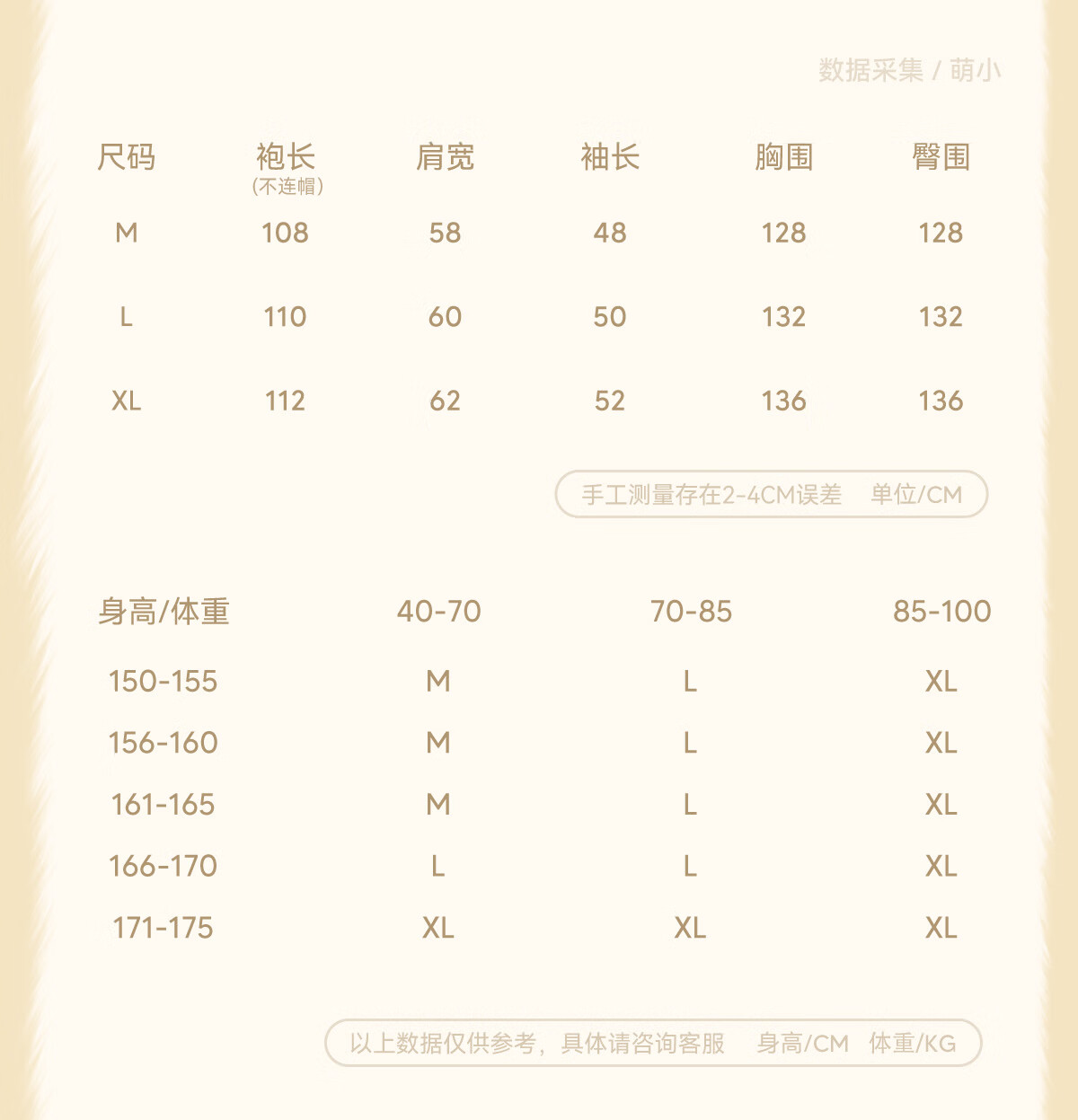 数据采集 / 萌小

| 尺码 | 袍长（不连帽） | 肩宽 | 袖长 | 胸围 | 臀围 |
|---|---|---|---|---|---|
| M | 108 | 58 | 48 | 128 | 128 |
| L | 110 | 60 | 50 | 132 | 132 |
| XL | 112 | 62 | 52 | 136 | 136 |

手工测量存在2-4CM误差 单位/CM

| 身高/体重 | 40-70 | 70-85 | 85-100 |
|---|---|---|---|
| 150-155 | M | L | XL |
| 156-160 | M | L | XL |
| 161-165 | M | L | XL |
| 166-170 | L | L | XL |
| 171-175 | XL | XL | XL |

以上数据仅供参考，具体请咨询客服 身高/CM 体重/KG